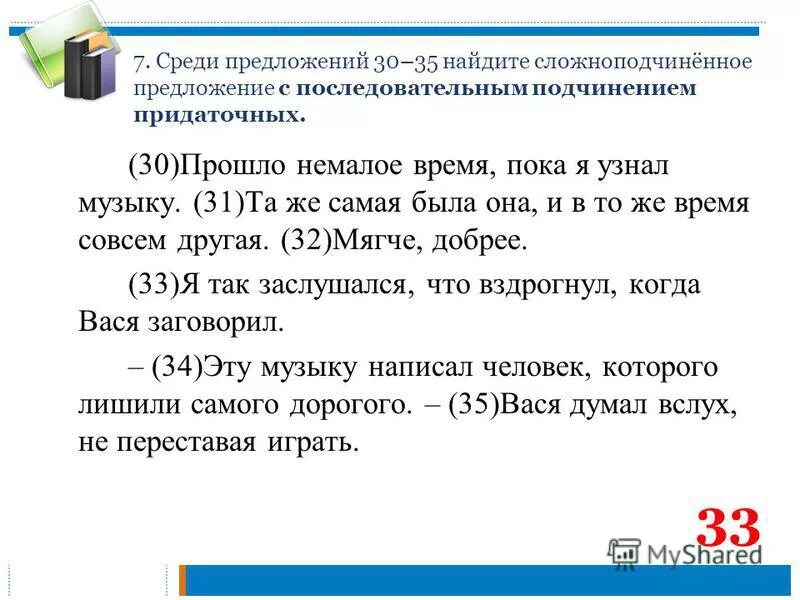 7. Среди предложений 30–35 найдите сложноподчинённое предложение с последовательным подчинением придаточных.

(30)Прошло немалое время, пока я узнал музыку. (31)Та же самая была она, и в то же время совсем другая. (32)Мягче, добрее.

(33)Я так заслушался, что вздрогнул, когда Вася заговорил.

– (34)Эту музыку написал человек, которого лишили самого дорогого. – (35)Вася думал вслух, не переставая играть.

33

MyShared